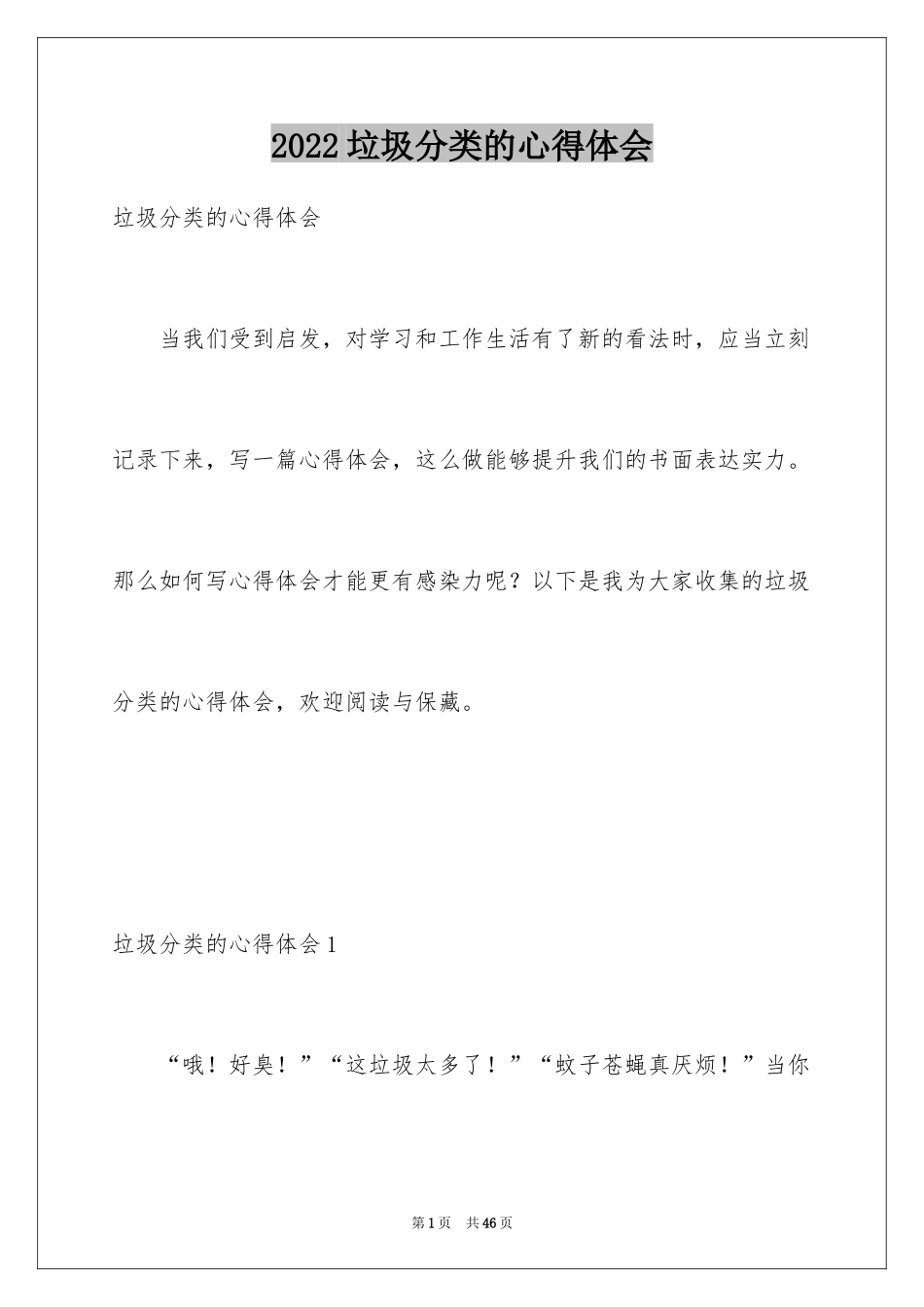 2022垃圾分类的心得体会

垃圾分类的心得体会

当我们受到启发，对学习和工作生活有了新的看法时，应当立刻记录下来，写一篇心得体会，这么做能够提升我们的书面表达实力。那么如何写心得体会才能更有感染力呢？以下是我为大家收集的垃圾分类的心得体会，欢迎阅读与保藏。

垃圾分类的心得体会1

“哦！好臭！”“这垃圾太多了！”“蚊子苍蝇真厌烦！”当你

第1页　共46页